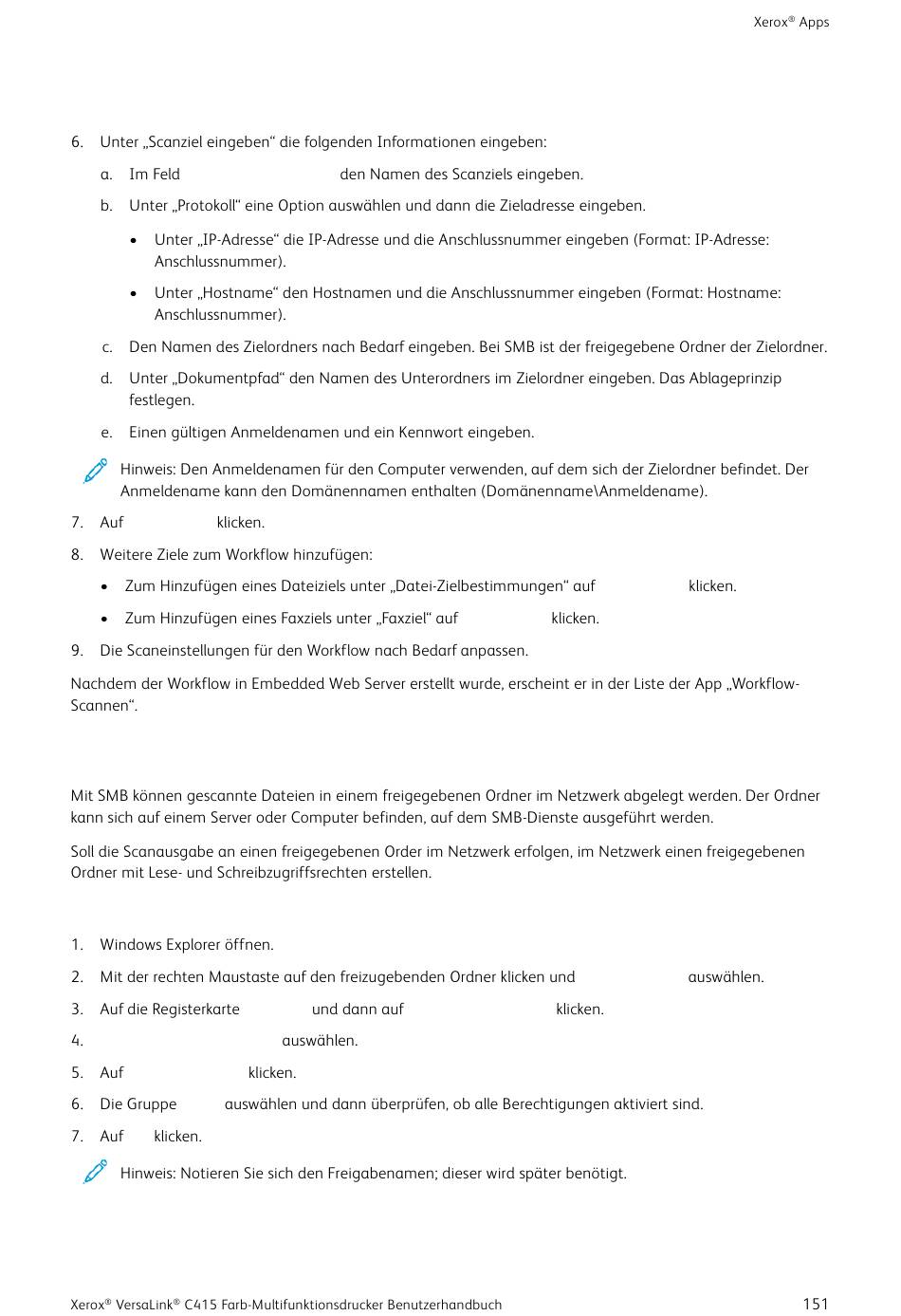 Xerox® Apps

6. Unter „Scanziel eingeben“ die folgenden Informationen eingeben:

a. Im Feld den Namen des Scanziels eingeben.

b. Unter „Protokoll“ eine Option auswählen und dann die Zieladresse eingeben.

• Unter „IP-Adresse“ die IP-Adresse und die Anschlussnummer eingeben (Format: IP-Adresse: Anschlussnummer).

• Unter „Hostname“ den Hostnamen und die Anschlussnummer eingeben (Format: Hostname: Anschlussnummer).

c. Den Namen des Zielordners nach Bedarf eingeben. Bei SMB ist der freigegebene Ordner der Zielordner.

d. Unter „Dokumentpfad“ den Namen des Unterordners im Zielordner eingeben. Das Ablageprinzip festlegen.

e. Einen gültigen Anmeldenamen und ein Kennwort eingeben.

Hinweis: Den Anmeldenamen für den Computer verwenden, auf dem sich der Zielordner befindet. Der Anmeldename kann den Domänennamen enthalten (Domänenname\Anmeldename).

7. Auf klicken.

8. Weitere Ziele zum Workflow hinzufügen:

• Zum Hinzufügen eines Dateiziels unter „Datei-Zielbestimmungen“ auf klicken.

• Zum Hinzufügen eines Faxziels unter „Faxziel“ auf klicken.

9. Die Scaneinstellungen für den Workflow nach Bedarf anpassen.

Nachdem der Workflow in Embedded Web Server erstellt wurde, erscheint er in der Liste der App „Workflow-Scannen“.

Mit SMB können gescannte Dateien in einem freigegebenen Ordner im Netzwerk abgelegt werden. Der Ordner kann sich auf einem Server oder Computer befinden, auf dem SMB-Dienste ausgeführt werden.

Soll die Scanausgabe an einen freigegebenen Order im Netzwerk erfolgen, im Netzwerk einen freigegebenen Ordner mit Lese- und Schreibzugriffsrechten erstellen.

1. Windows Explorer öffnen.

2. Mit der rechten Maustaste auf den freizugebenden Ordner klicken und auswählen.

3. Auf die Registerkarte und dann auf klicken.

4. auswählen.

5. Auf klicken.

6. Die Gruppe auswählen und dann überprüfen, ob alle Berechtigungen aktiviert sind.

7. Auf klicken.

Hinweis: Notieren Sie sich den Freigabenamen; dieser wird später benötigt.

Xerox® VersaLink® C415 Farb-Multifunktionsdrucker Benutzerhandbuch 151